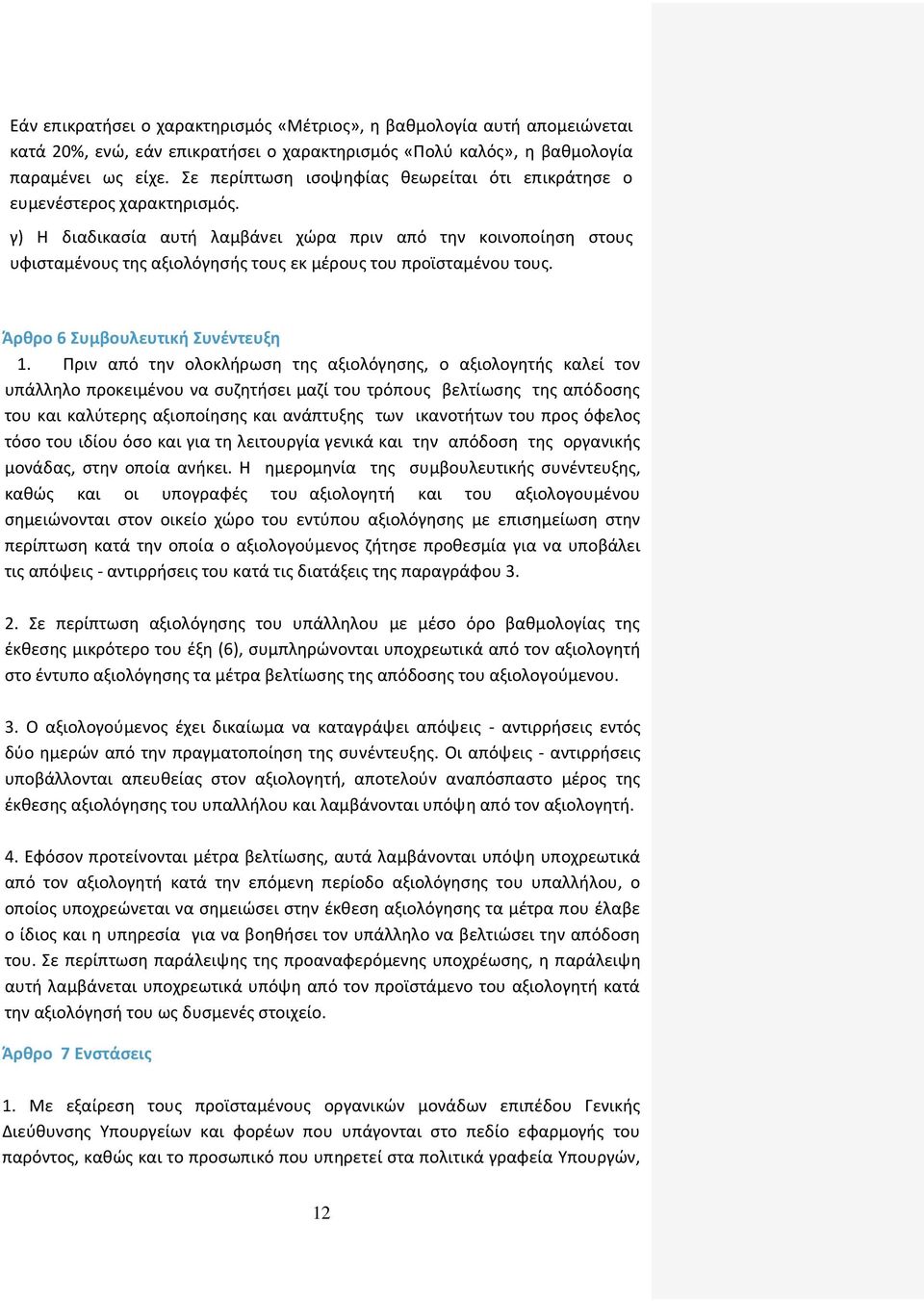 Εάν επικρατήσει ο χαρακτηρισμός «Μέτριος», η βαθμολογία αυτή απομειώνεται κατά 20%, ενώ, εάν επικρατήσει ο χαρακτηρισμός «Πολύ καλός», η βαθμολογία παραμένει ως είχε. Σε περίπτωση ισοψηφίας θεωρείται ότι επικράτησε ο ευμενέστερος χαρακτηρισμός.

γ) Η διαδικασία αυτή λαμβάνει χώρα πριν από την κοινοποίηση στους υφισταμένους της αξιολόγησής τους εκ μέρους του προϊσταμένου τους.

Άρθρο 6 Συμβουλευτική Συνέντευξη

1. Πριν από την ολοκλήρωση της αξιολόγησης, ο αξιολογητής καλεί τον υπάλληλο προκειμένου να συζητήσει μαζί του τρόπους βελτίωσης της απόδοσης του και καλύτερης αξιοποίησης και ανάπτυξης των ικανοτήτων του προς όφελος τόσο του ιδίου όσο και για τη λειτουργία γενικά και την απόδοση της οργανικής μονάδας, στην οποία ανήκει. Η ημερομηνία της συμβουλευτικής συνέντευξης, καθώς και οι υπογραφές του αξιολογητή και του αξιολογουμένου σημειώνονται στον οικείο χώρο του εντύπου αξιολόγησης με επισημείωση στην περίπτωση κατά την οποία ο αξιολογούμενος ζήτησε προθεσμία για να υποβάλει τις απόψεις - αντιρρήσεις του κατά τις διατάξεις της παραγράφου 3.

2. Σε περίπτωση αξιολόγησης του υπάλληλου με μέσο όρο βαθμολογίας της έκθεσης μικρότερο του έξη (6), συμπληρώνονται υποχρεωτικά από τον αξιολογητή στο έντυπο αξιολόγησης τα μέτρα βελτίωσης της απόδοσης του αξιολογούμενου.

3. Ο αξιολογούμενος έχει δικαίωμα να καταγράψει απόψεις - αντιρρήσεις εντός δύο ημερών από την πραγματοποίηση της συνέντευξης. Οι απόψεις - αντιρρήσεις υποβάλλονται απευθείας στον αξιολογητή, αποτελούν αναπόσπαστο μέρος της έκθεσης αξιολόγησης του υπαλλήλου και λαμβάνονται υπόψη από τον αξιολογητή.

4. Εφόσον προτείνονται μέτρα βελτίωσης, αυτά λαμβάνονται υπόψη υποχρεωτικά από τον αξιολογητή κατά την επόμενη περίοδο αξιολόγησης του υπαλλήλου, ο οποίος υποχρεώνεται να σημειώσει στην έκθεση αξιολόγησης τα μέτρα που έλαβε ο ίδιος και η υπηρεσία για να βοηθήσει τον υπάλληλο να βελτιώσει την απόδοση του. Σε περίπτωση παράλειψης της προαναφερόμενης υποχρέωσης, η παράλειψη αυτή λαμβάνεται υποχρεωτικά υπόψη από τον προϊστάμενο του αξιολογητή κατά την αξιολόγησή του ως δυσμενές στοιχείο.

Άρθρο 7 Ενστάσεις

1. Με εξαίρεση τους προϊσταμένους οργανικών μονάδων επιπέδου Γενικής Διεύθυνσης Υπουργείων και φορέων που υπάγονται στο πεδίο εφαρμογής του παρόντος, καθώς και το προσωπικό που υπηρετεί στα πολιτικά γραφεία Υπουργών,

12